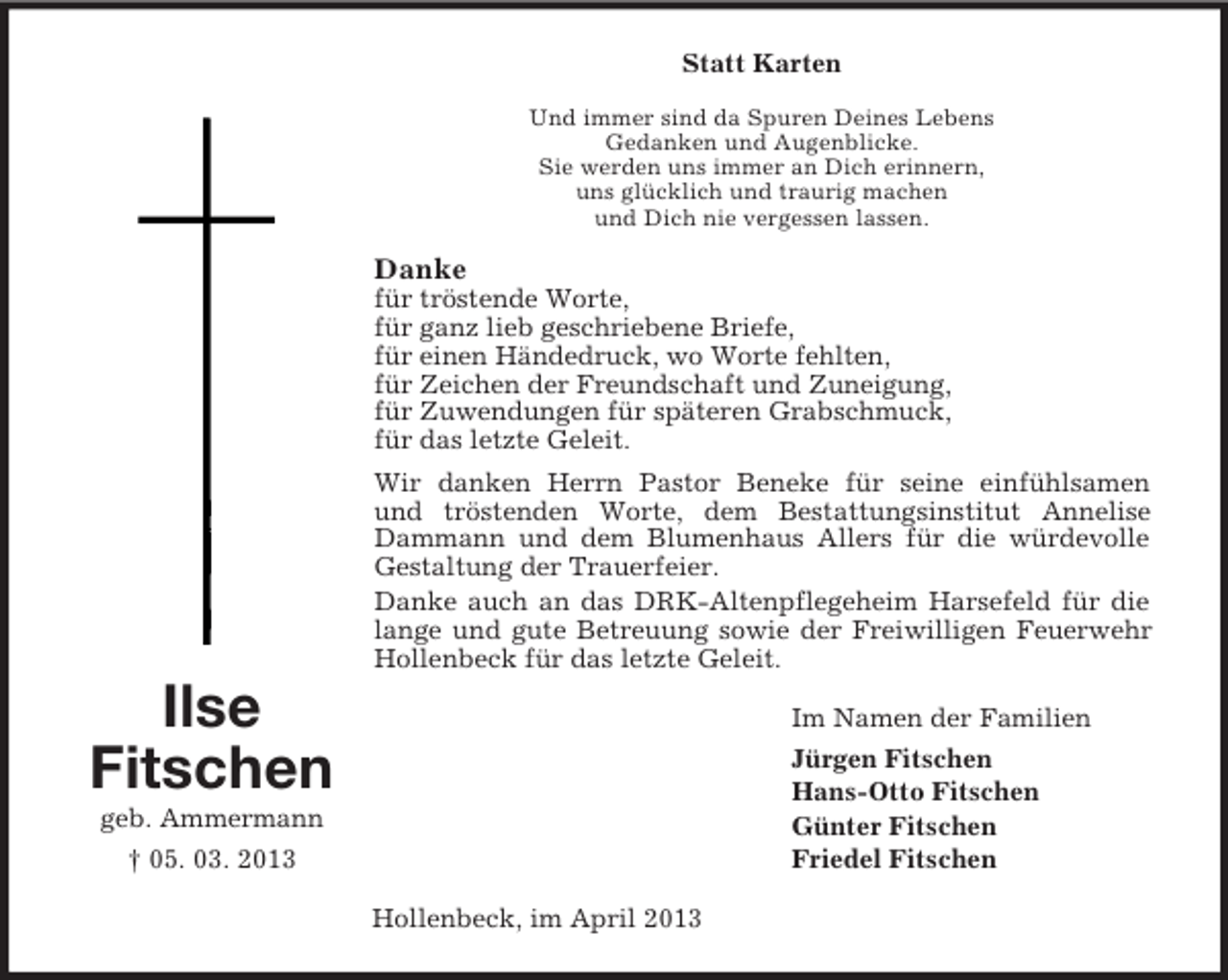 Statt Karten

Und immer sind da Spuren Deines Lebens
Gedanken und Augenblicke.
Sie werden uns immer an Dich erinnern,
uns glücklich und traurig machen
und Dich nie vergessen lassen.

Danke
für tröstende Worte,
für ganz lieb geschriebene Briefe,
für einen Händedruck, wo Worte fehlten,
für Zeichen der Freundschaft und Zuneigung,
für Zuwendungen für späteren Grabschmuck,
für das letzte Geleit.

Wir danken Herrn Pastor Beneke für seine einfühlsamen und tröstenden Worte, dem Bestattungsinstitut Annelise Dammann und dem Blumenhaus Allers für die würdevolle Gestaltung der Trauerfeier.

Danke auch an das DRK-Altenpflegeheim Harsefeld für die lange und gute Betreuung sowie der Freiwilligen Feuerwehr Hollenbeck für das letzte Geleit.

Ilse
Fitschen
geb. Ammermann
† 05. 03. 2013

Im Namen der Familien
Jürgen Fitschen
Hans-Otto Fitschen
Günter Fitschen
Friedel Fitschen

Hollenbeck, im April 2013